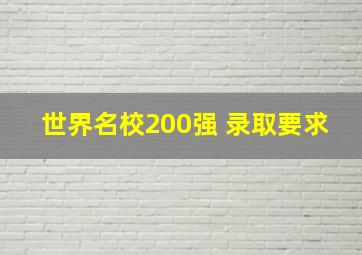 世界名校200强 录取要求